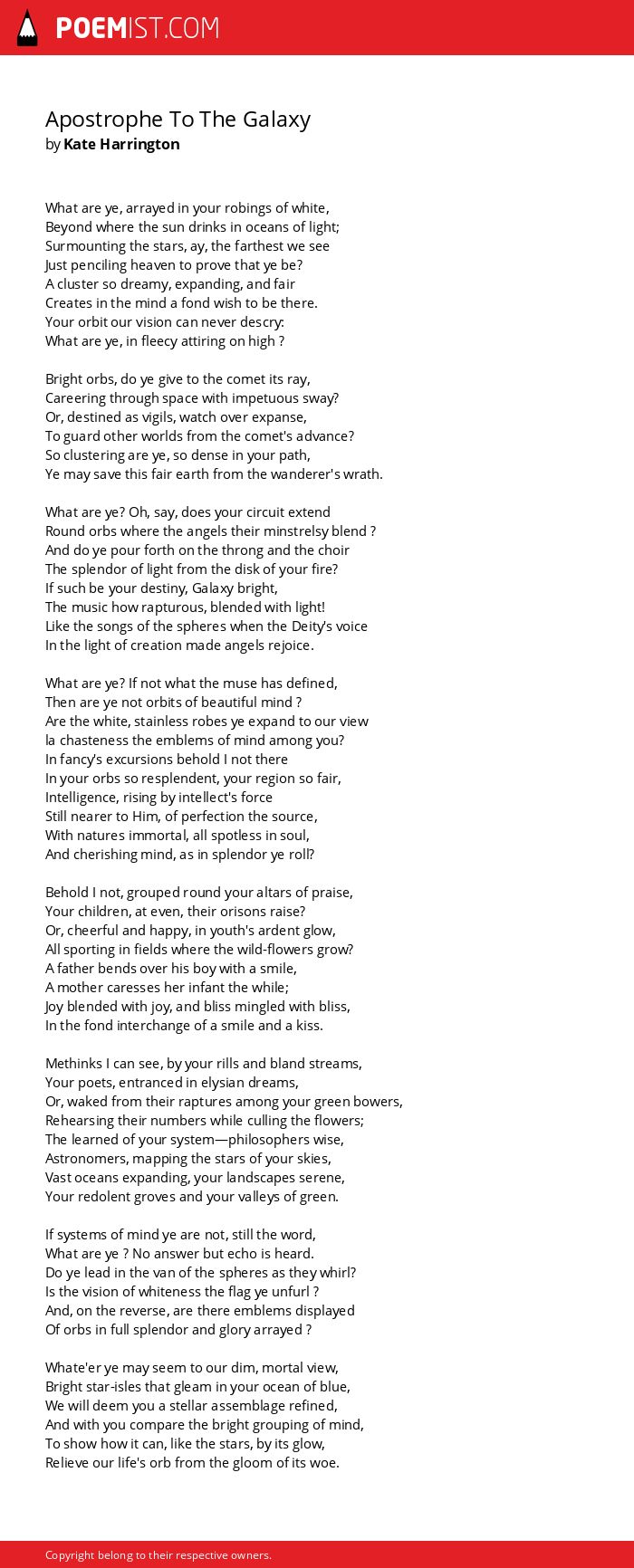 POEMIST.COM

Apostrophe To The Galaxy
by Kate Harrington

What are ye, arrayed in your robings of white,
Beyond where the sun drinks in oceans of light;
Surmounting the stars, ay, the farthest we see
Just penciling heaven to prove that ye be?
A cluster so dreamy, expanding, and fair
Creates in the mind a fond wish to be there.
Your orbit our vision can never descry:
What are ye, in fleecy attiring on high ?

Bright orbs, do ye give to the comet its ray,
Careering through space with impetuous sway?
Or, destined as vigils, watch over expanse,
To guard other worlds from the comet's advance?
So clustering are ye, so dense in your path,
Ye may save this fair earth from the wanderer's wrath.

What are ye? Oh, say, does your circuit extend
Round orbs where the angels their minstrelsy blend ?
And do ye pour forth on the throng and the choir
The splendor of light from the disk of your fire?
If such be your destiny, Galaxy bright,
The music how rapturous, blended with light!
Like the songs of the spheres when the Deity's voice
In the light of creation made angels rejoice.

What are ye? If not what the muse has defined,
Then are ye not orbits of beautiful mind ?
Are the white, stainless robes ye expand to our view
la chasteness the emblems of mind among you?
In fancy's excursions behold I not there
In your orbs so resplendent, your region so fair,
Intelligence, rising by intellect's force
Still nearer to Him, of perfection the source,
With natures immortal, all spotless in soul,
And cherishing mind, as in splendor ye roll?

Behold I not, grouped round your altars of praise,
Your children, at even, their orisons raise?
Or, cheerful and happy, in youth's ardent glow,
All sporting in fields where the wild-flowers grow?
A father bends over his boy with a smile,
A mother caresses her infant the while;
Joy blended with joy, and bliss mingled with bliss,
In the fond interchange of a smile and a kiss.

Methinks I can see, by your rills and bland streams,
Your poets, entranced in elysian dreams,
Or, waked from their raptures among your green bowers,
Rehearsing their numbers while culling the flowers;
The learned of your system—philosophers wise,
Astronomers, mapping the stars of your skies,
Vast oceans expanding, your landscapes serene,
Your redolent groves and your valleys of green.

If systems of mind ye are not, still the word,
What are ye ? No answer but echo is heard.
Do ye lead in the van of the spheres as they whirl?
Is the vision of whiteness the flag ye unfurl ?
And, on the reverse, are there emblems displayed
Of orbs in full splendor and glory arrayed ?

Whate'er ye may seem to our dim, mortal view,
Bright star-isles that gleam in your ocean of blue,
We will deem you a stellar assemblage refined,
And with you compare the bright grouping of mind,
To show how it can, like the stars, by its glow,
Relieve our life's orb from the gloom of its woe.

Copyright belong to their respective owners.